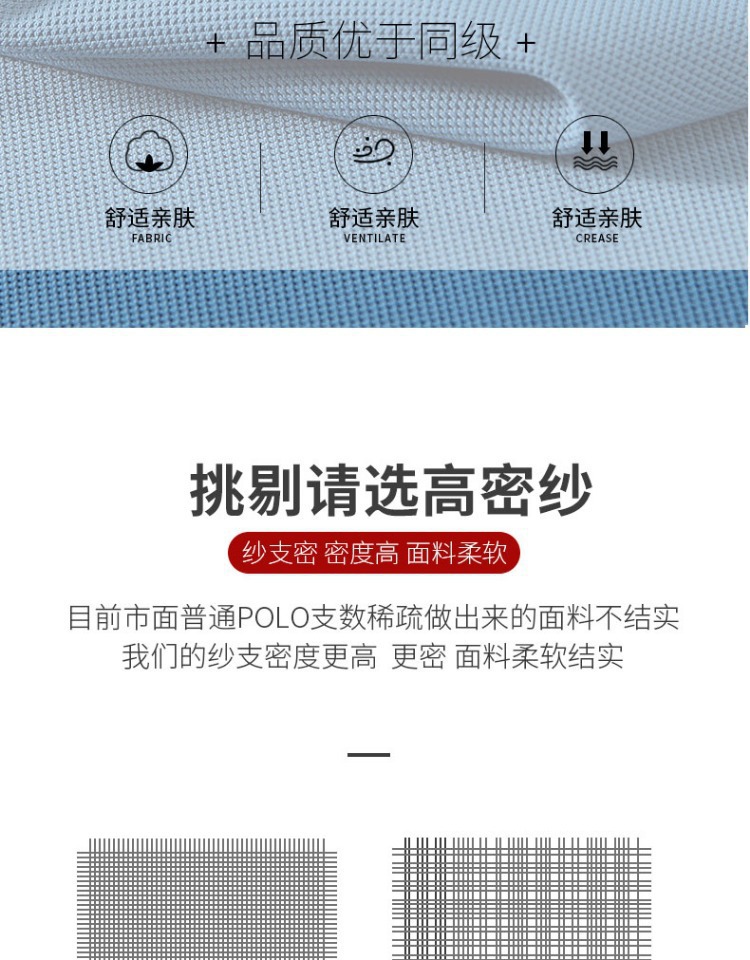 + 品质优于同级 +

舒适亲肤
FABRIC

舒适亲肤
VENTILATE

舒适亲肤
CREASE

挑剔请选高密纱

纱支密 密度高 面料柔软

目前市面普通POLO支数稀疏做出来的面料不结实
我们的纱支密度更高 更密 面料柔软结实